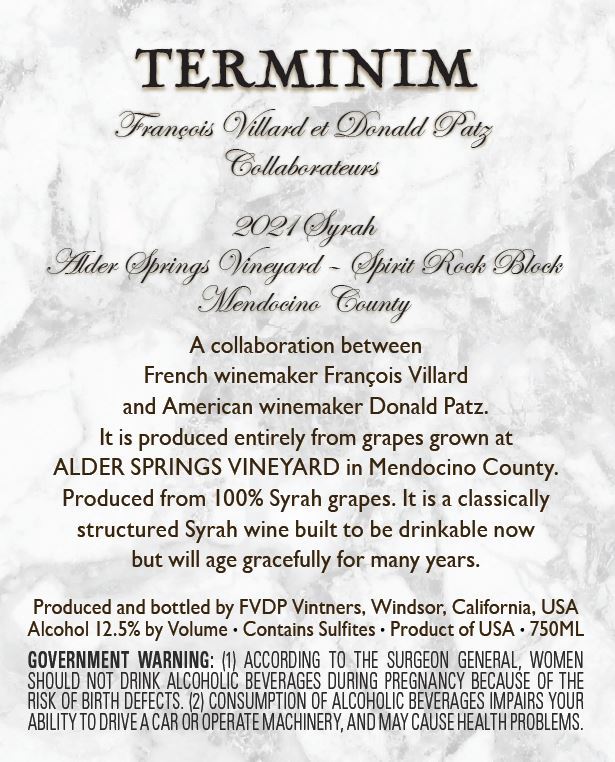 TERMINIM

François Villard et Donald Patz
Collaborateurs

2021 Syrah
Alder Springs Vineyard ~ Spirit Rock Block
Mendocino County

A collaboration between French winemaker François Villard and American winemaker Donald Patz. It is produced entirely from grapes grown at ALDER SPRINGS VINEYARD in Mendocino County. Produced from 100% Syrah grapes. It is a classically structured Syrah wine built to be drinkable now but will age gracefully for many years.

Produced and bottled by FVDP Vintners, Windsor, California, USA
Alcohol 12.5% by Volume • Contains Sulfites • Product of USA • 750ML

GOVERNMENT WARNING: (1) ACCORDING TO THE SURGEON GENERAL, WOMEN SHOULD NOT DRINK ALCOHOLIC BEVERAGES DURING PREGNANCY BECAUSE OF THE RISK OF BIRTH DEFECTS. (2) CONSUMPTION OF ALCOHOLIC BEVERAGES IMPAIRS YOUR ABILITY TO DRIVE A CAR OR OPERATE MACHINERY, AND MAY CAUSE HEALTH PROBLEMS.